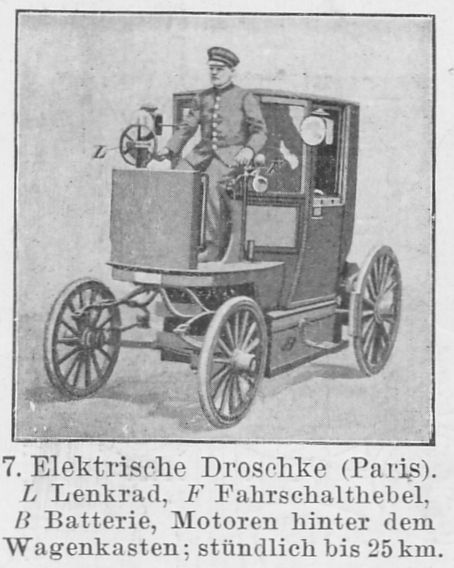 L

F

B

7. Elektrische Droschke (Paris). L Lenkrad, F Fahrschalthebel, B Batterie, Motoren hinter dem Wagenkasten; stündlich bis 25 km.